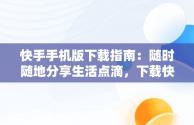 快手手机版下载指南：随时随地分享生活点滴，下载快